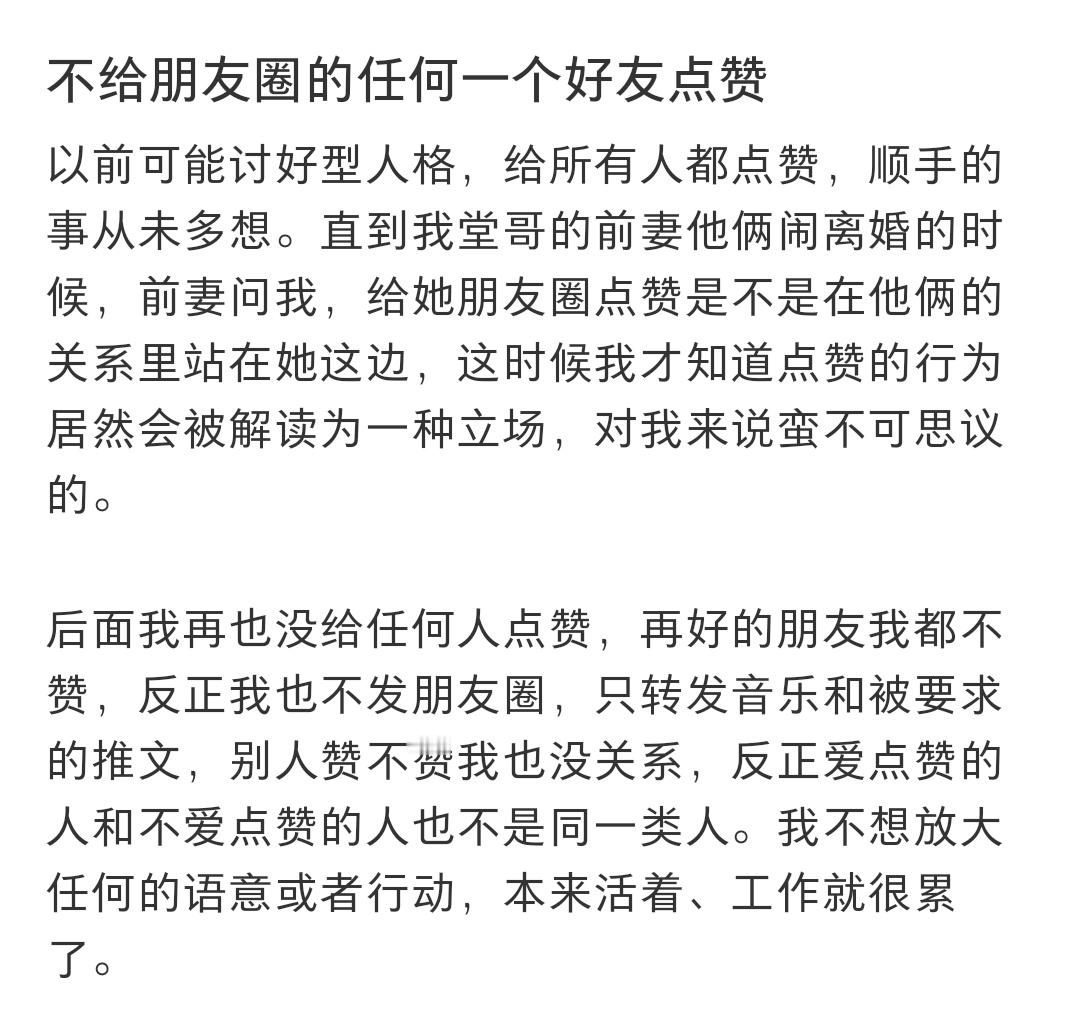 不给朋友圈的任何一个好友点赞

以前可能讨好型人格，给所有人都点赞，顺手的事从未多想。直到我堂哥的前妻他俩闹离婚的时候，前妻问我，给她朋友圈点赞是不是在他俩的关系里站在她这边，这时候我才知道点赞的行为居然会被解读为一种立场，对我来说蛮不可思议的。

后面我再也没给任何人点赞，再好的朋友我都不赞，反正我也不发朋友圈，只转发音乐和被要求的推文，别人赞不赞我也没关系，反正爱点赞的人和不爱点赞的人也不是同一类人。我不想放大任何的语意或者行动，本来活着、工作就很累了。